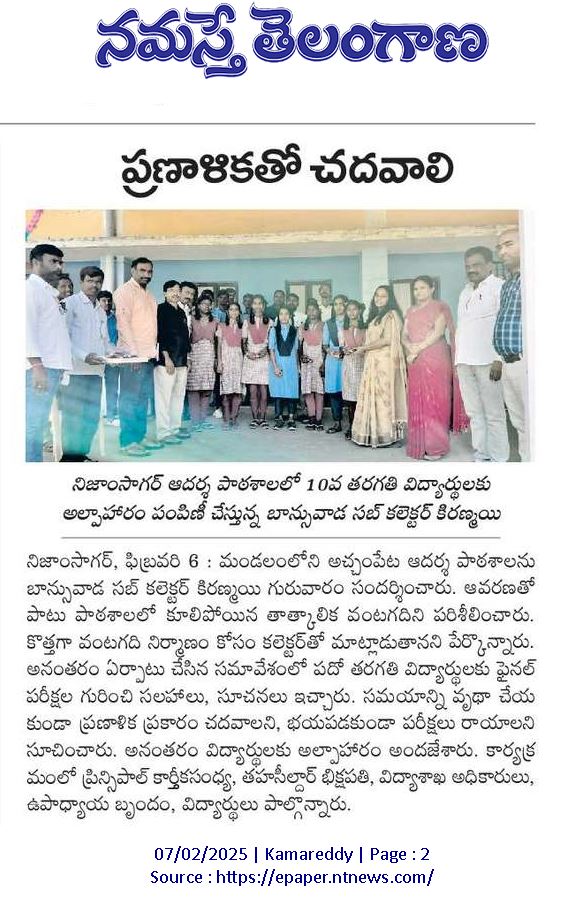 నమస్తే తెలంగాణ

ప్రణాళికతో చదవాలి

నిజాంసాగర్ ఆదర్శ పాఠశాలలో 10వ తరగతి విద్యార్థులకు అల్పాహారం పంపిణీ చేస్తున్న బాన్సువాడ సబ్ కలెక్టర్ కిరణ్మయి

నిజాంసాగర్, ఫిబ్రవరి 6 : మండలంలోని అచ్చంపేట ఆదర్శ పాఠశాలను బాన్సువాడ సబ్ కలెక్టర్ కిరణ్మయి గురువారం సందర్శించారు. ఆవరణతో పాటు పాఠశాలలో కూలిపోయిన తాత్కాలిక వంటగదిని పరిశీలించారు. కొత్తగా వంటగది నిర్మాణం కోసం కలెక్టర్‌తో మాట్లాడుతానని పేర్కొన్నారు. అనంతరం ఏర్పాటు చేసిన సమావేశంలో పదో తరగతి విద్యార్థులకు ఫైనల్ పరీక్షల గురించి సలహాలు, సూచనలు ఇచ్చారు. సమయాన్ని వృథా చేయకుండా ప్రణాళిక ప్రకారం చదవాలని, భయపడకుండా పరీక్షలు రాయాలని సూచించారు. అనంతరం విద్యార్థులకు అల్పాహారం అందజేశారు. కార్యక్రమంలో ప్రిన్సిపాల్ కార్తీకసంధ్య, తహసీల్దార్ భిక్షపతి, విద్యాశాఖ అధికారులు, ఉపాధ్యాయ బృందం, విద్యార్థులు పాల్గొన్నారు.

07/02/2025 | Kamareddy | Page : 2
Source : https://epaper.ntnews.com/